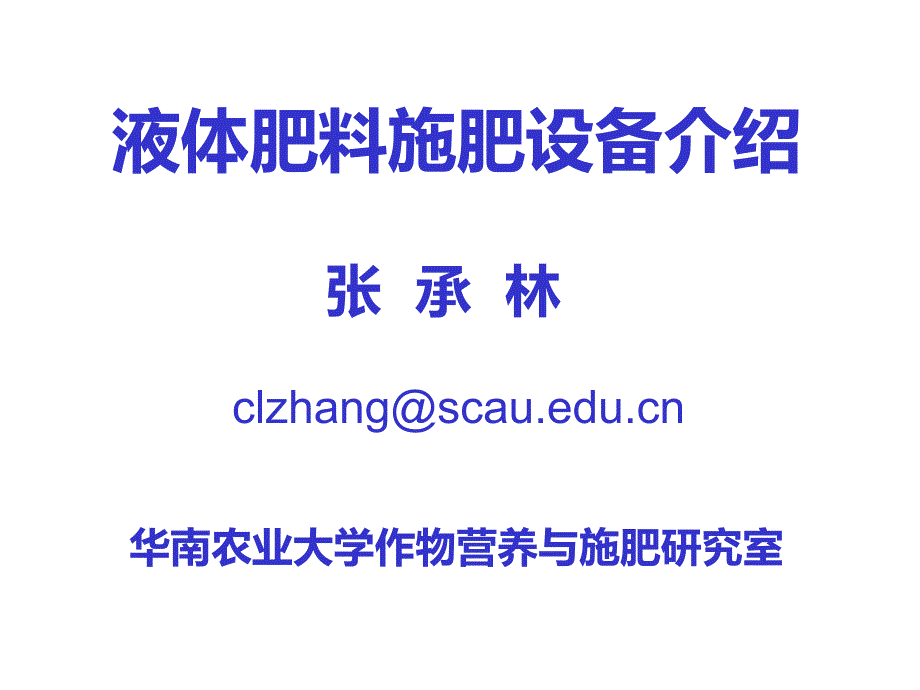 液体肥料施肥设备介绍

张 承 林

clzhang@scau.edu.cn

华南农业大学作物营养与施肥研究室